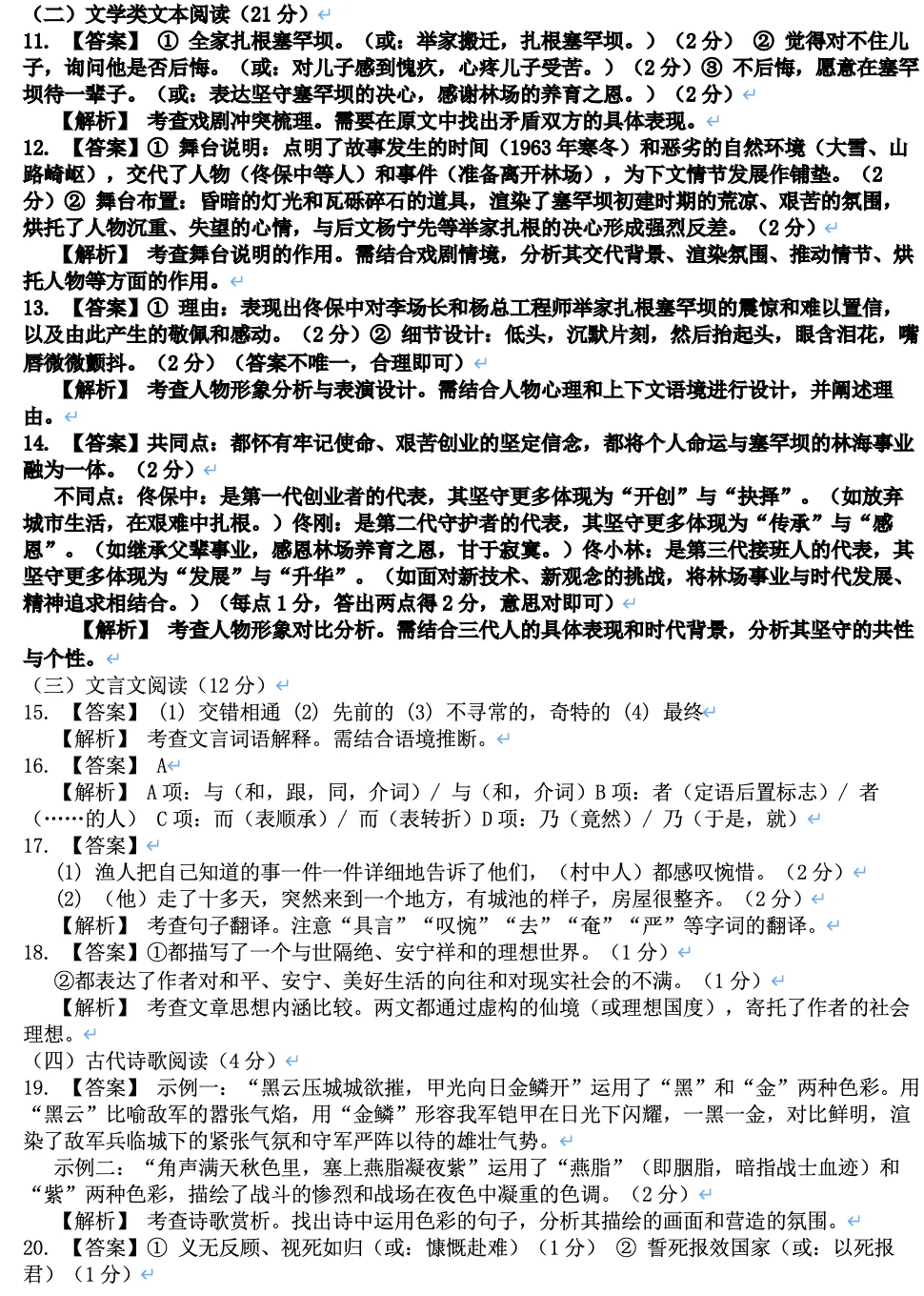 （二）文学类文本阅读（21 分）
11. 【答案】 ① 全家扎根塞罕坝。（或：举家搬迁，扎根塞罕坝。）（2 分） ② 觉得对不住儿子，询问他是否后悔。（或：对儿子感到愧疚，心疼儿子受苦。）（2 分）③ 不后悔，愿意在塞罕坝待一辈子。（或：表达坚守塞罕坝的决心，感谢林场的养育之恩。）（2 分）
【解析】 考查戏剧冲突梳理。需要在原文中找出矛盾双方的具体表现。
12. 【答案】① 舞台说明：点明了故事发生的时间（1963 年寒冬）和恶劣的自然环境（大雪、山路崎岖），交代了人物（佟保中等人）和事件（准备离开林场），为下文情节发展作铺垫。（2 分）② 舞台布置：昏暗的灯光和瓦砾碎石的道具，渲染了塞罕坝初建时期的荒凉、艰苦的氛围，烘托了人物沉重、失望的心情，与后文杨宁先等举家扎根的决心形成强烈反差。（2 分）
【解析】 考查舞台说明的作用。需结合戏剧情境，分析其交代背景、渲染氛围、推动情节、烘托人物等方面的作用。
13. 【答案】① 理由：表现出佟保中对李场长和杨总工程师举家扎根塞罕坝的震惊和难以置信，以及由此产生的敬佩和感动。（2 分）② 细节设计：低头，沉默片刻，然后抬起头，眼含泪花，嘴唇微微颤抖。（2 分）（答案不唯一，合理即可）
【解析】 考查人物形象分析与表演设计。需结合人物心理和上下文语境进行设计，并阐述理由。
14. 【答案】共同点：都怀有牢记使命、艰苦创业的坚定信念，都将个人命运与塞罕坝的林海事业融为一体。（2 分）
不同点：佟保中：是第一代创业者的代表，其坚守更多体现为“开创”与“抉择”。（如放弃城市生活，在艰难中扎根。）佟刚：是第二代守护者的代表，其坚守更多体现为“传承”与“感恩”。（如继承父辈事业，感恩林场养育之恩，甘于寂寞。）佟小林：是第三代接班人的代表，其坚守更多体现为“发展”与“升华”。（如面对新技术、新观念的挑战，将林场事业与时代发展、精神追求相结合。）（每点 1 分，答出两点得 2 分，意思对即可）
【解析】 考查人物形象对比分析。需结合三代人的具体表现和时代背景，分析其坚守的共性与个性。
（三）文言文阅读（12 分）
15. 【答案】 (1) 交错相通 (2) 先前的 (3) 不寻常的，奇特的 (4) 最终
【解析】 考查文言词语解释。需结合语境推断。
16. 【答案】 A
【解析】 A 项：与（和，跟，同，介词）/ 与（和，介词）B 项：者（定语后置标志）/ 者（……的人） C 项：而（表顺承）/ 而（表转折）D 项：乃（竟然）/ 乃（于是，就）
17. 【答案】
(1) 渔人把自己知道的事一件一件详细地告诉了他们，（村中人）都感叹惋惜。（2 分）
(2) （他）走了十多天，突然来到一个地方，有城池的样子，房屋很整齐。（2 分）
【解析】 考查句子翻译。注意“具言”“叹惋”“去”“奄”“严”等字词的翻译。
18. 【答案】①都描写了一个与世隔绝、安宁祥和的理想世界。（1 分）
②都表达了作者对和平、安宁、美好生活的向往和对现实社会的不满。（1 分）
【解析】 考查文章思想内涵比较。两文都通过虚构的仙境（或理想国度），寄托了作者的社会理想。
（四）古代诗歌阅读（4 分）
19. 【答案】 示例一：“黑云压城城欲摧，甲光向日金鳞开”运用了“黑”和“金”两种色彩。用“黑云”比喻敌军的嚣张气焰，用“金鳞”形容我军铠甲在日光下闪耀，一黑一金，对比鲜明，渲染了敌军兵临城下的紧张气氛和守军严阵以待的雄壮气势。
示例二：“角声满天秋色里，塞上燕脂凝夜紫”运用了“燕脂”（即胭脂，暗指战士血迹）和“紫”两种色彩，描绘了战斗的惨烈和战场在夜色中凝重的色调。（2 分）
【解析】 考查诗歌赏析。找出诗中运用色彩的句子，分析其描绘的画面和营造的氛围。
20. 【答案】① 义无反顾、视死如归（或：慷慨赴难）（1 分） ② 誓死报效国家（或：以死报君）（1 分）